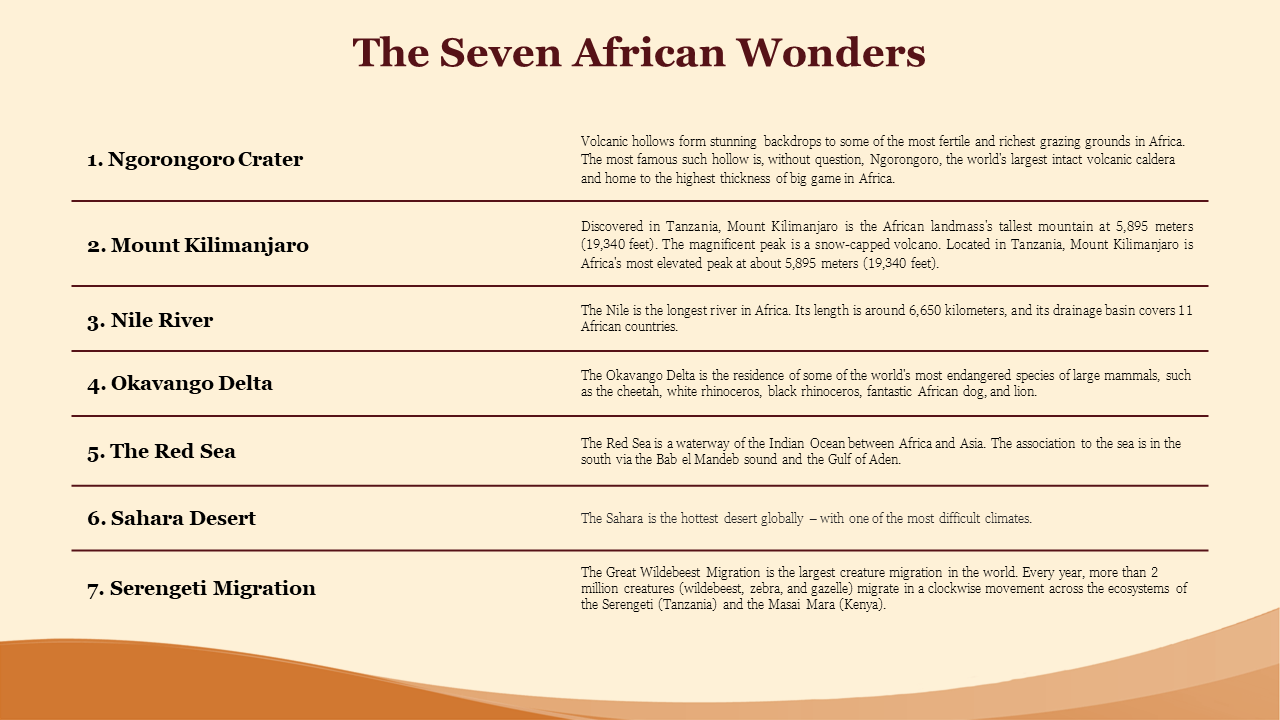 The Seven African Wonders

| | |
|---|---|
| 1. Ngorongoro Crater | Volcanic hollows form stunning backdrops to some of the most fertile and richest grazing grounds in Africa. The most famous such hollow is, without question, Ngorongoro, the world's largest intact volcanic caldera and home to the highest thickness of big game in Africa. |
| 2. Mount Kilimanjaro | Discovered in Tanzania, Mount Kilimanjaro is the African landmass's tallest mountain at 5,895 meters (19,340 feet). The magnificent peak is a snow-capped volcano. Located in Tanzania, Mount Kilimanjaro is Africa's most elevated peak at about 5,895 meters (19,340 feet). |
| 3. Nile River | The Nile is the longest river in Africa. Its length is around 6,650 kilometers, and its drainage basin covers 11 African countries. |
| 4. Okavango Delta | The Okavango Delta is the residence of some of the world's most endangered species of large mammals, such as the cheetah, white rhinoceros, black rhinoceros, fantastic African dog, and lion. |
| 5. The Red Sea | The Red Sea is a waterway of the Indian Ocean between Africa and Asia. The association to the sea is in the south via the Bab el Mandeb sound and the Gulf of Aden. |
| 6. Sahara Desert | The Sahara is the hottest desert globally – with one of the most difficult climates. |
| 7. Serengeti Migration | The Great Wildebeest Migration is the largest creature migration in the world. Every year, more than 2 million creatures (wildebeest, zebra, and gazelle) migrate in a clockwise movement across the ecosystems of the Serengeti (Tanzania) and the Masai Mara (Kenya). |